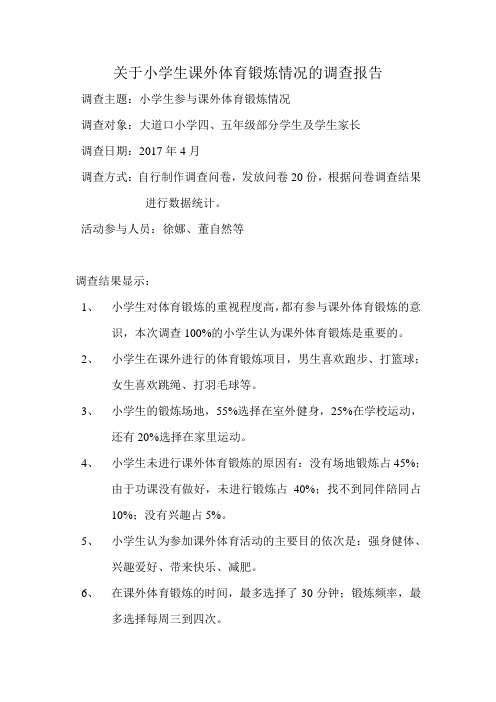 关于小学生课外体育锻炼情况的调查报告

调查主题：小学生参与课外体育锻炼情况

调查对象：大道口小学四、五年级部分学生及学生家长

调查日期：2017 年 4 月

调查方式：自行制作调查问卷，发放问卷 20 份，根据问卷调查结果进行数据统计。

活动参与人员：徐娜、董自然等

调查结果显示：

1、 小学生对体育锻炼的重视程度高，都有参与课外体育锻炼的意识，本次调查 100%的小学生认为课外体育锻炼是重要的。

2、 小学生在课外进行的体育锻炼项目，男生喜欢跑步、打篮球；女生喜欢跳绳、打羽毛球等。

3、 小学生的锻炼场地，55%选择在室外健身，25%在学校运动，还有 20%选择在家里运动。

4、 小学生未进行课外体育锻炼的原因有：没有场地锻炼占 45%；由于功课没有做好，未进行锻炼占 40%；找不到同伴陪同占 10%；没有兴趣占 5%。

5、 小学生认为参加课外体育活动的主要目的依次是：强身健体、兴趣爱好、带来快乐、减肥。

6、 在课外体育锻炼的时间，最多选择了 30 分钟；锻炼频率，最多选择每周三到四次。